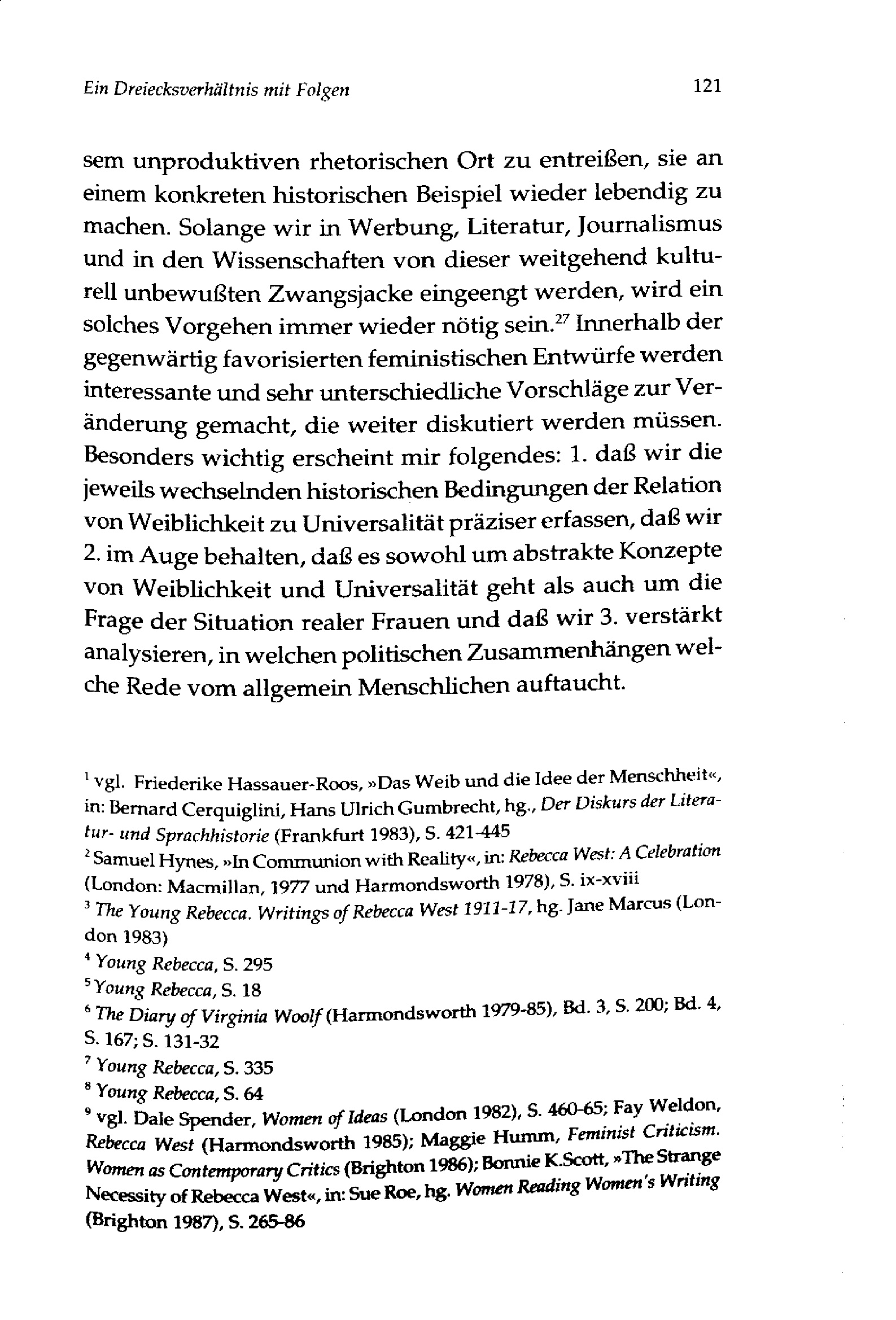 Ein Dreiecksverhältnis mit Folgen 121

sem unproduktiven rhetorischen Ort zu entreißen, sie an einem konkreten historischen Beispiel wieder lebendig zu machen. Solange wir in Werbung, Literatur, Journalismus und in den Wissenschaften von dieser weitgehend kulturell unbewußten Zwangsjacke eingeengt werden, wird ein solches Vorgehen immer wieder nötig sein.$^{27}$ Innerhalb der gegenwärtig favorisierten feministischen Entwürfe werden interessante und sehr unterschiedliche Vorschläge zur Veränderung gemacht, die weiter diskutiert werden müssen. Besonders wichtig erscheint mir folgendes: 1. daß wir die jeweils wechselnden historischen Bedingungen der Relation von Weiblichkeit zu Universalität präziser erfassen, daß wir 2. im Auge behalten, daß es sowohl um abstrakte Konzepte von Weiblichkeit und Universalität geht als auch um die Frage der Situation realer Frauen und daß wir 3. verstärkt analysieren, in welchen politischen Zusammenhängen welche Rede vom allgemein Menschlichen auftaucht.

$^{1}$ vgl. Friederike Hassauer-Roos, »Das Weib und die Idee der Menschheit«, in: Bernard Cerquiglini, Hans Ulrich Gumbrecht, hg., Der Diskurs der Literatur- und Sprachhistorie (Frankfurt 1983), S. 421-445

$^{2}$ Samuel Hynes, »In Communion with Reality«, in: Rebecca West: A Celebration (London: Macmillan, 1977 und Harmondsworth 1978), S. ix-xviii

$^{3}$ The Young Rebecca. Writings of Rebecca West 1911-17, hg. Jane Marcus (London 1983)

$^{4}$ Young Rebecca, S. 295

$^{5}$ Young Rebecca, S. 18

$^{6}$ The Diary of Virginia Woolf (Harmondsworth 1979-85), Bd. 3, S. 200; Bd. 4, S. 167; S. 131-32

$^{7}$ Young Rebecca, S. 335

$^{8}$ Young Rebecca, S. 64

$^{9}$ vgl. Dale Spender, Women of Ideas (London 1982), S. 460-65; Fay Weldon, Rebecca West (Harmondsworth 1985); Maggie Humm, Feminist Criticism. Women as Contemporary Critics (Brighton 1986); Bonnie K.Scott, »The Strange Necessity of Rebecca West«, in: Sue Roe, hg. Women Reading Women's Writing (Brighton 1987), S. 265-86